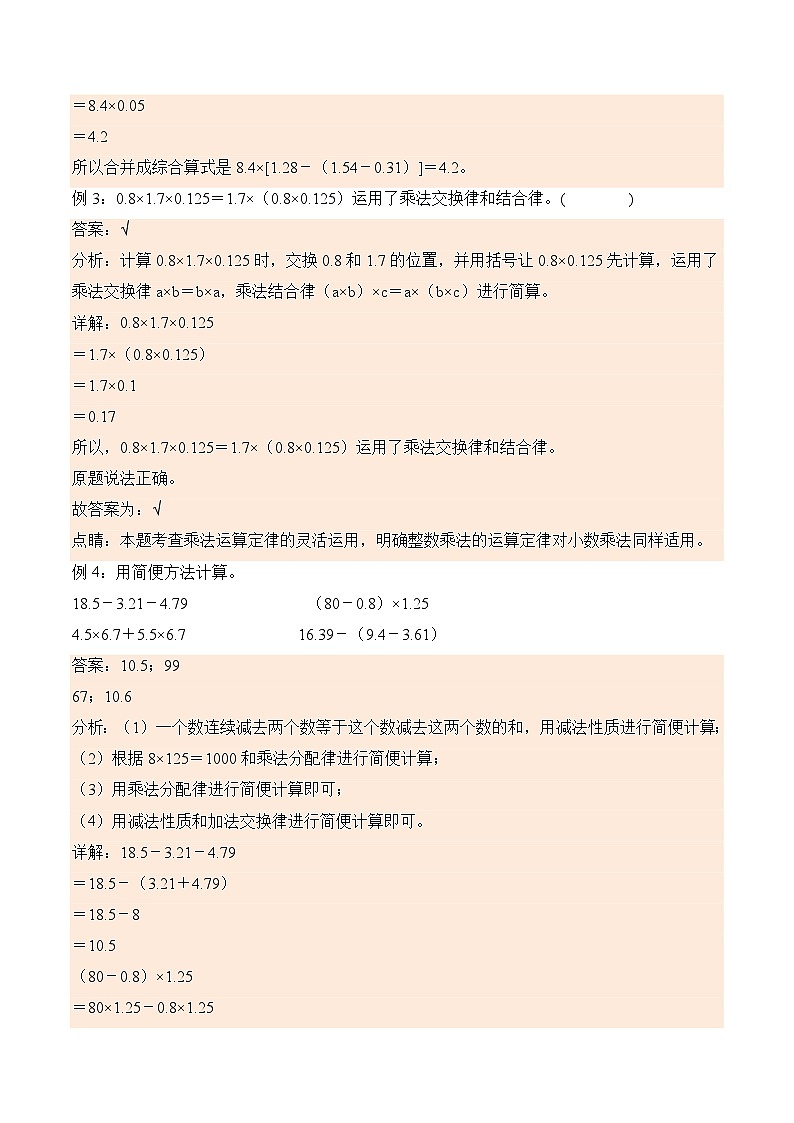 $=8.4\times0.05$

$=4.2$

所以合并成综合算式是 $8.4\times[1.28-(1.54-0.31)]=4.2$。

例 3：$0.8\times1.7\times0.125=1.7\times(0.8\times0.125)$ 运用了乘法交换律和结合律。（　　）

答案：√

分析：计算 $0.8\times1.7\times0.125$ 时，交换 0.8 和 1.7 的位置，并用括号让 $0.8\times0.125$ 先计算，运用了乘法交换律 $a\times b=b\times a$，乘法结合律 $(a\times b)\times c=a\times(b\times c)$ 进行简算。

详解：$0.8\times1.7\times0.125$

$=1.7\times(0.8\times0.125)$

$=1.7\times0.1$

$=0.17$

所以，$0.8\times1.7\times0.125=1.7\times(0.8\times0.125)$ 运用了乘法交换律和结合律。

原题说法正确。

故答案为：√

点睛：本题考查乘法运算定律的灵活运用，明确整数乘法的运算定律对小数乘法同样适用。

例 4：用简便方法计算。

$18.5-3.21-4.79$　　　$(80-0.8)\times1.25$

$4.5\times6.7+5.5\times6.7$　　　$16.39-(9.4-3.61)$

答案：10.5；99

67；10.6

分析：（1）一个数连续减去两个数等于这个数减去这两个数的和，用减法性质进行简便计算；

（2）根据 $8\times125=1000$ 和乘法分配律进行简便计算；

（3）用乘法分配律进行简便计算即可；

（4）用减法性质和加法交换律进行简便计算即可。

详解：$18.5-3.21-4.79$

$=18.5-(3.21+4.79)$

$=18.5-8$

$=10.5$

$(80-0.8)\times1.25$

$=80\times1.25-0.8\times1.25$